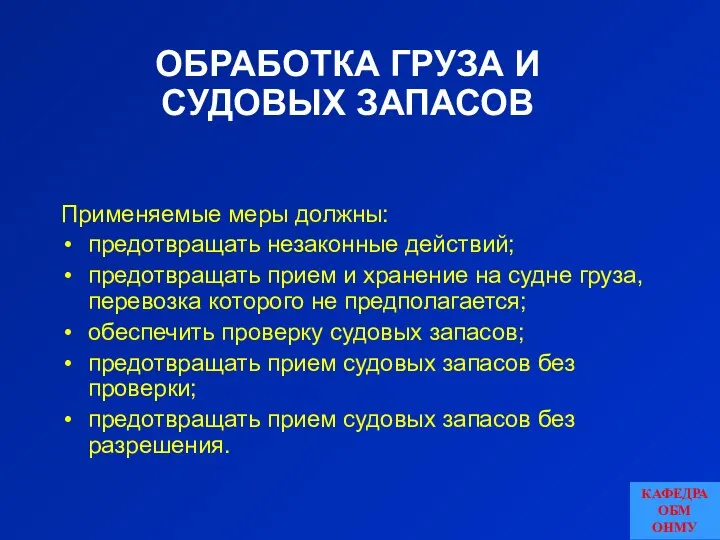 ОБРАБОТКА ГРУЗА И СУДОВЫХ ЗАПАСОВ

Применяемые меры должны:
• предотвращать незаконные действий;
• предотвращать прием и хранение на судне груза, перевозка которого не предполагается;
• обеспечить проверку судовых запасов;
• предотвращать прием судовых запасов без проверки;
• предотвращать прием судовых запасов без разрешения.

КАФЕДРА
ОБМ
ОНМУ